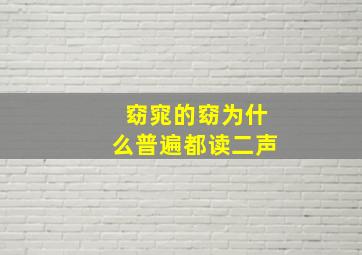 窈窕的窈为什么普遍都读二声